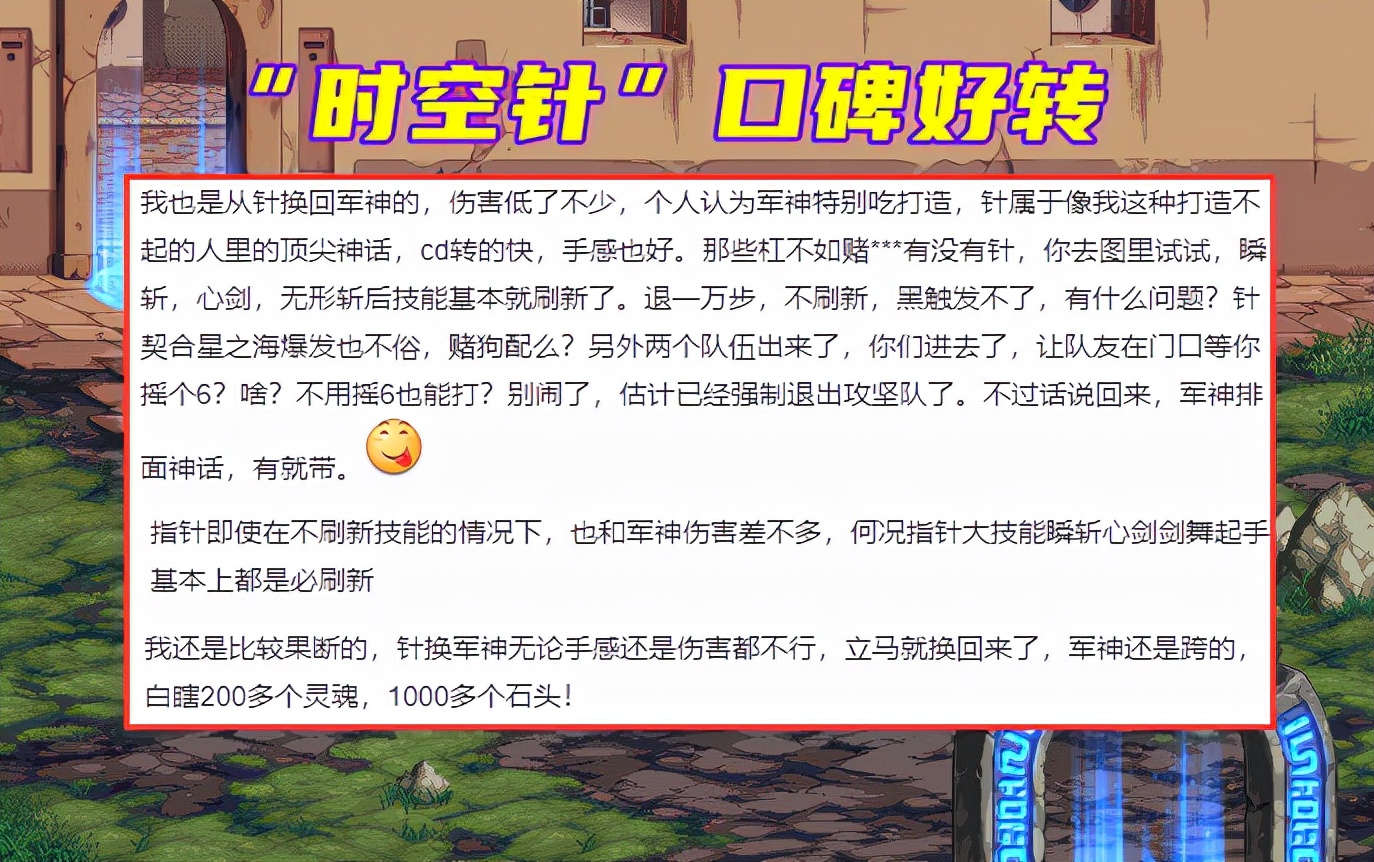 “时空针”口碑好转

我也是从针换回军神的，伤害低了不少，个人认为军神特别吃打造，针属于像我这种打造不起的人里的顶尖神话，cd转的快，手感也好。那些杠不如赌***有没有针，你去图里试试，瞬斩，心剑，无形斩后技能基本就刷新了。退一万步，不刷新，黑触发不了，有什么问题？针契合星之海爆发也不俗，赌狗配么？另外两个队伍出来了，你们进去了，让队友在门口等你摇个6？啥？不用摇6也能打？别闹了，估计已经强制退出攻坚队了。不过话说回来，军神排面神话，有就带。

指针即使在不刷新技能的情况下，也和军神伤害差不多，何况指针大技能瞬斩心剑剑舞起手基本上都是必刷新

我还是比较果断的，针换军神无论手感还是伤害都不行，立马就换回来了，军神还是跨的，白瞎200多个灵魂，1000多个石头！